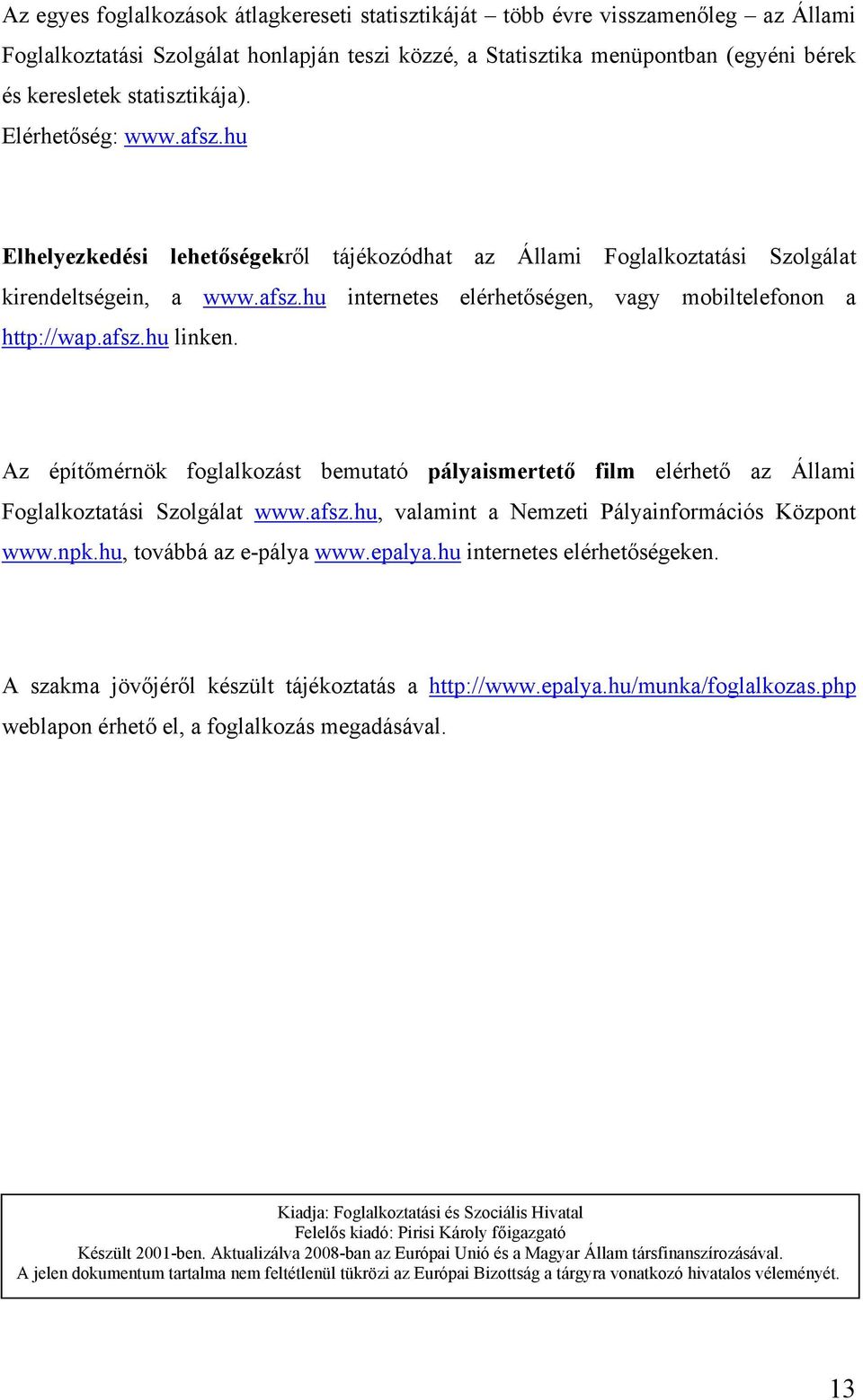 Az egyes foglalkozások átlagkereseti statisztikáját – több évre visszamenőleg – az Állami Foglalkoztatási Szolgálat honlapján teszi közzé, a Statisztika menüpontban (egyéni bérek és keresletek statisztikája).
Elérhetőség: www.afsz.hu

Elhelyezkedési lehetőségekről tájékozódhat az Állami Foglalkoztatási Szolgálat kirendeltségein, a www.afsz.hu internetes elérhetőségen, vagy mobiltelefonon a http://wap.afsz.hu linken.

Az építőmérnök foglalkozást bemutató pályaismertető film elérhető az Állami Foglalkoztatási Szolgálat www.afsz.hu, valamint a Nemzeti Pályainformációs Központ www.npk.hu, továbbá az e-pálya www.epalya.hu internetes elérhetőségeken.

A szakma jövőjéről készült tájékoztatás a http://www.epalya.hu/munka/foglalkozas.php weblapon érhető el, a foglalkozás megadásával.

Kiadja: Foglalkoztatási és Szociális Hivatal
Felelős kiadó: Pirisi Károly főigazgató
Készült 2001-ben. Aktualizálva 2008-ban az Európai Unió és a Magyar Állam társfinanszírozásával.
A jelen dokumentum tartalma nem feltétlenül tükrözi az Európai Bizottság a tárgyra vonatkozó hivatalos véleményét.

13